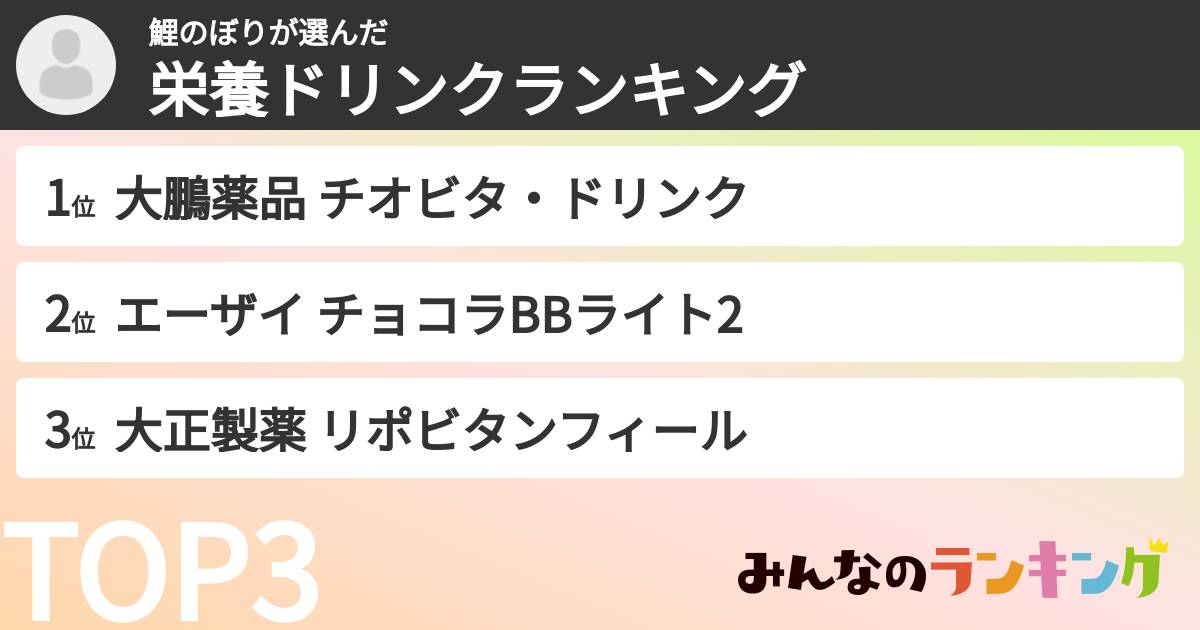 鯉のぼりが選んだ
栄養ドリンクランキング

1位 大鵬薬品 チオビタ・ドリンク

2位 エーザイ チョコラBBライト2

3位 大正製薬 リポビタンフィール

TOP3

みんなのランキング